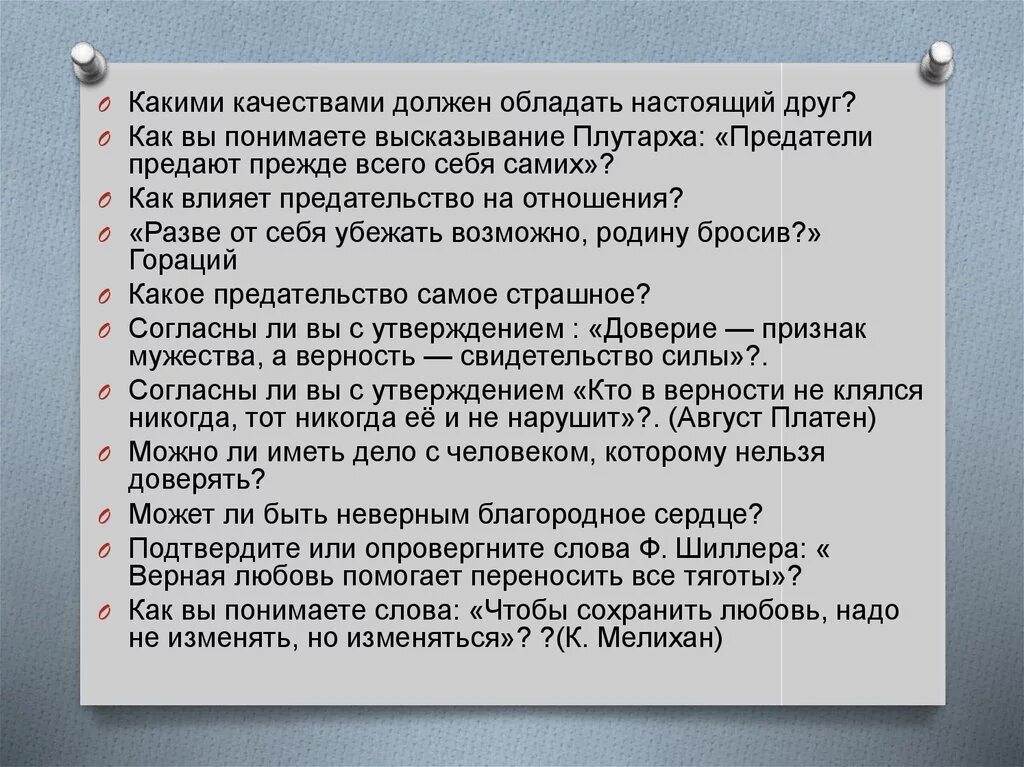 Какими качествами должен обладать настоящий друг?
Как вы понимаете высказывание Плутарха: «Предатели предают прежде всего себя самих»?
Как влияет предательство на отношения?
«Разве от себя убежать возможно, родину бросив?» Гораций
Какое предательство самое страшное?
Согласны ли вы с утверждением : «Доверие — признак мужества, а верность — свидетельство силы»?.
Согласны ли вы с утверждением «Кто в верности не клялся никогда, тот никогда её и не нарушит»?. (Август Платен)
Можно ли иметь дело с человеком, которому нельзя доверять?
Может ли быть неверным благородное сердце?
Подтвердите или опровергните слова Ф. Шиллера: « Верная любовь помогает переносить все тяготы»?
Как вы понимаете слова: «Чтобы сохранить любовь, надо не изменять, но изменяться»? ?(К. Мелихан)